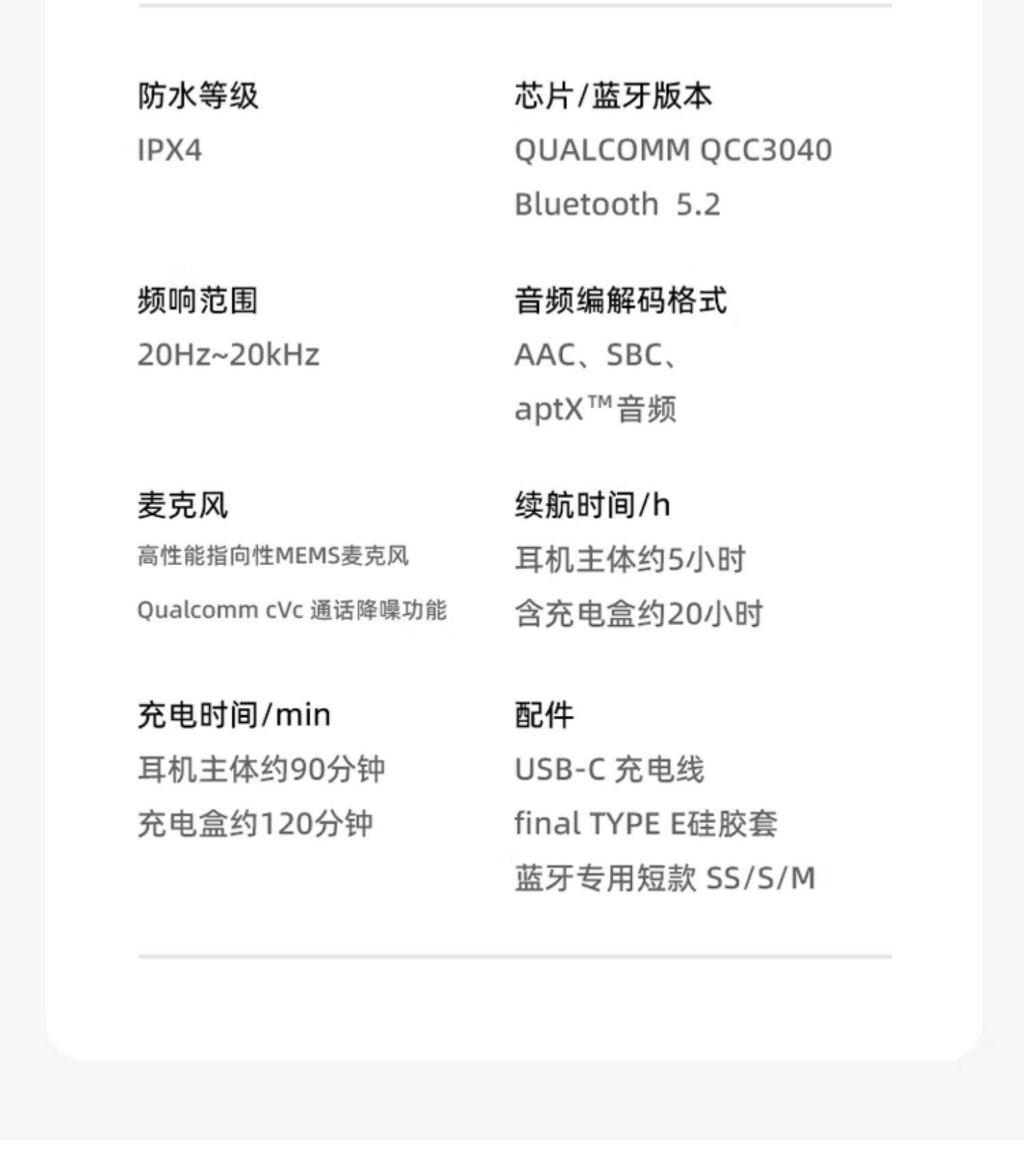 防水等级
IPX4

频响范围
20Hz~20kHz

麦克风
高性能指向性MEMS麦克风
Qualcomm cVc 通话降噪功能

充电时间/min
耳机主体约90分钟
充电盒约120分钟

芯片/蓝牙版本
QUALCOMM QCC3040
Bluetooth 5.2

音频编解码格式
AAC、SBC、
aptX™音频

续航时间/h
耳机主体约5小时
含充电盒约20小时

配件
USB-C 充电线
final TYPE E硅胶套
蓝牙专用短款 SS/S/M